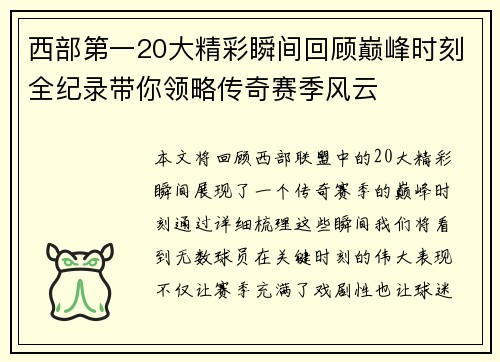 西部第一20大精彩瞬间回顾巅峰时刻全纪录带你领略传奇赛季风云

本文将回顾西部联盟中的20大精彩瞬间展现了一个传奇赛季的巅峰时刻通过详细梳理这些瞬间我们将看到无数球员在关键时刻的伟大表现不仅让赛季充满了戏剧性也让球迷